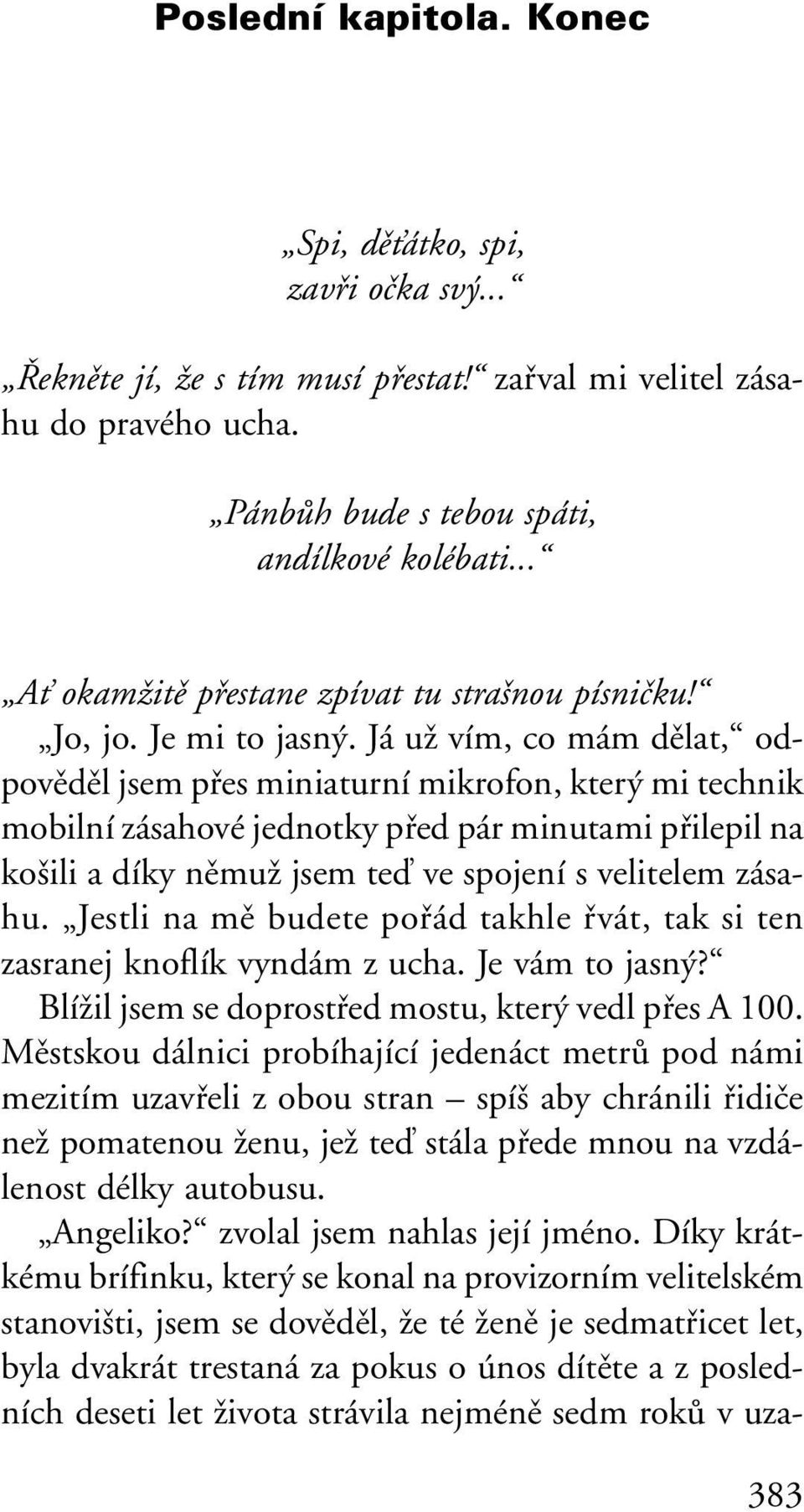 Poslední kapitola. Konec

„Spi, děťátko, spi,
zavři očka svý...“

„Řekněte jí, že s tím musí přestat!“ zařval mi velitel zásahu do pravého ucha.

„Pánbůh bude s tebou spáti,
andílkové kolébati...“

„Ať okamžitě přestane zpívat tu strašnou písničku!“
„Jo, jo. Je mi to jasný. Já už vím, co mám dělat,“ odpověděl jsem přes miniaturní mikrofon, který mi technik mobilní zásahové jednotky před pár minutami přilepil na košili a díky němuž jsem teď ve spojení s velitelem zásahu. „Jestli na mě budete pořád takhle řvát, tak si ten zasranej knoflík vyndám z ucha. Je vám to jasný?“
Blížil jsem se doprostřed mostu, který vedl přes A 100. Městskou dálnici probíhající jedenáct metrů pod námi mezitím uzavřeli z obou stran – spíš aby chránili řidiče než pomatenou ženu, jež teď stála přede mnou na vzdálenost délky autobusu.
„Angeliko?“ zvolal jsem nahlas její jméno. Díky krátkému brífinku, který se konal na provizorním velitelském stanovišti, jsem se dověděl, že té ženě je sedmatřicet let, byla dvakrát trestaná za pokus o únos dítěte a z posledních deseti let života strávila nejméně sedm roků v uza-

383